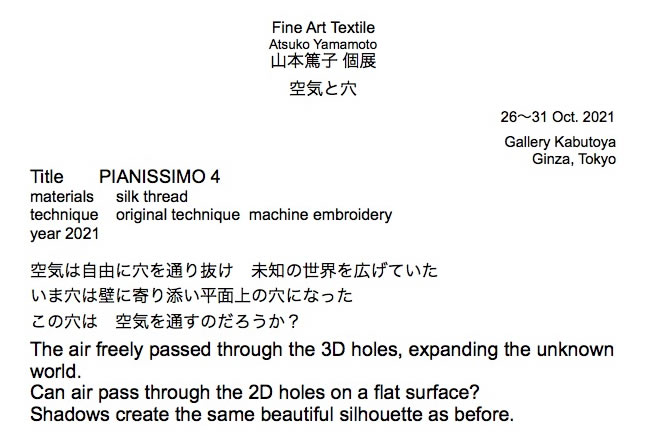 Fine Art Textile
Atsuko Yamamoto
山本篤子 個展

空気と穴

26〜31 Oct. 2021

Gallery Kabutoya
Ginza, Tokyo

Title PIANISSIMO 4
materials silk thread
technique original technique machine embroidery
year 2021

空気は自由に穴を通り抜け 未知の世界を広げていた
いま穴は壁に寄り添い平面上の穴になった
この穴は 空気を通すのだろうか？

The air freely passed through the 3D holes, expanding the unknown world.
Can air pass through the 2D holes on a flat surface?
Shadows create the same beautiful silhouette as before.